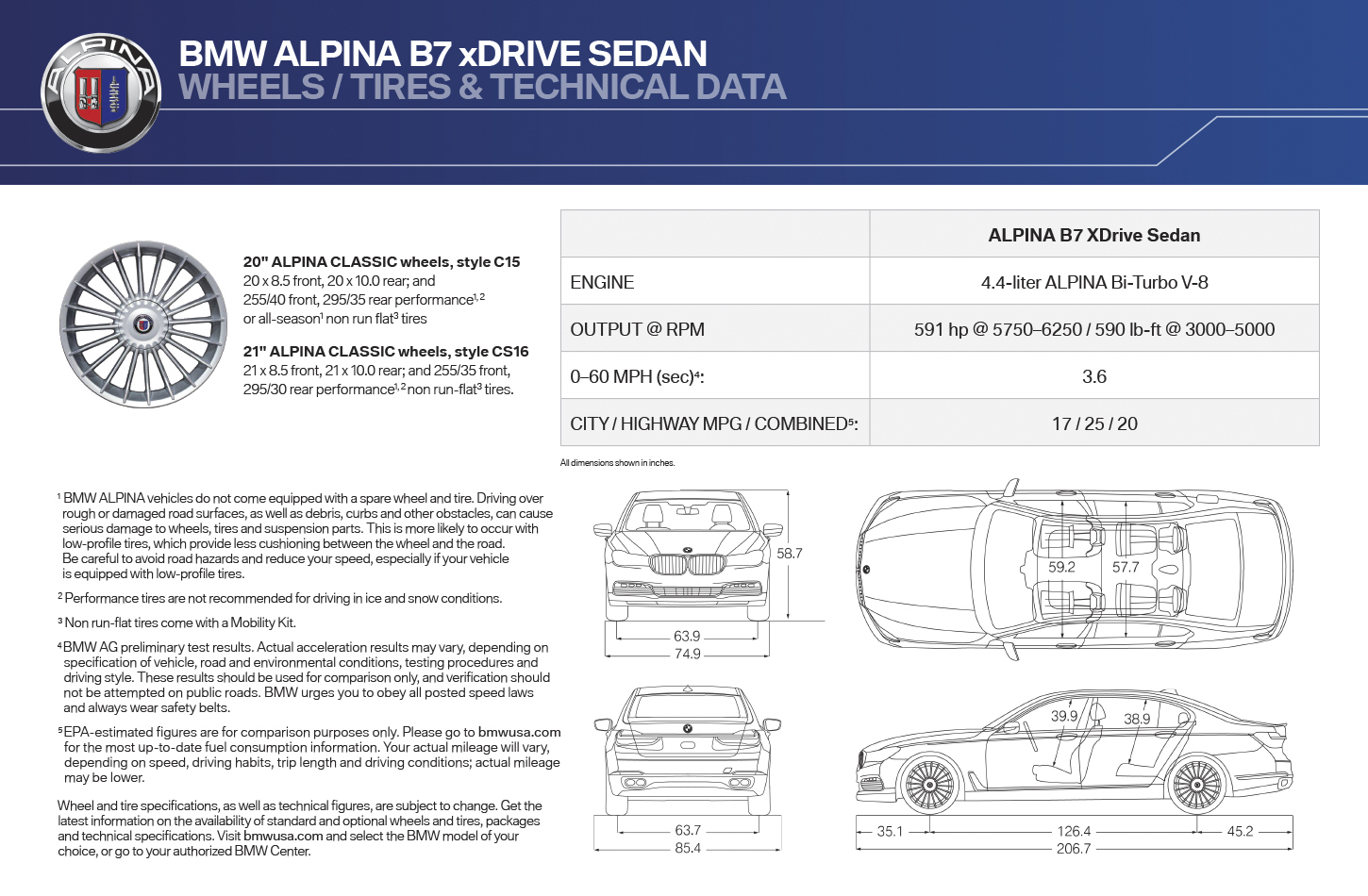 ALPINA

BMW ALPINA B7 xDRIVE SEDAN
WHEELS / TIRES & TECHNICAL DATA

20" ALPINA CLASSIC wheels, style C15
20 x 8.5 front, 20 x 10.0 rear; and 255/40 front, 295/35 rear performance$^{1,2}$ or all-season$^1$ non run flat$^3$ tires

21" ALPINA CLASSIC wheels, style CS16
21 x 8.5 front, 21 x 10.0 rear; and 255/35 front, 295/30 rear performance$^{1,2}$ non run-flat$^3$ tires.

| | ALPINA B7 XDrive Sedan |
|---|---|
| ENGINE | 4.4-liter ALPINA Bi-Turbo V-8 |
| OUTPUT @ RPM | 591 hp @ 5750–6250 / 590 lb-ft @ 3000–5000 |
| 0–60 MPH (sec)$^4$: | 3.6 |
| CITY / HIGHWAY MPG / COMBINED$^5$: | 17 / 25 / 20 |

All dimensions shown in inches.

$^1$ BMW ALPINA vehicles do not come equipped with a spare wheel and tire. Driving over rough or damaged road surfaces, as well as debris, curbs and other obstacles, can cause serious damage to wheels, tires and suspension parts. This is more likely to occur with low-profile tires, which provide less cushioning between the wheel and the road. Be careful to avoid road hazards and reduce your speed, especially if your vehicle is equipped with low-profile tires.

$^2$ Performance tires are not recommended for driving in ice and snow conditions.

$^3$ Non run-flat tires come with a Mobility Kit.

$^4$ BMW AG preliminary test results. Actual acceleration results may vary, depending on specification of vehicle, road and environmental conditions, testing procedures and driving style. These results should be used for comparison only, and verification should not be attempted on public roads. BMW urges you to obey all posted speed laws and always wear safety belts.

$^5$ EPA-estimated figures are for comparison purposes only. Please go to bmwusa.com for the most up-to-date fuel consumption information. Your actual mileage will vary, depending on speed, driving habits, trip length and driving conditions; actual mileage may be lower.

Wheel and tire specifications, as well as technical figures, are subject to change. Get the latest information on the availability of standard and optional wheels and tires, packages and technical specifications. Visit bmwusa.com and select the BMW model of your choice, or go to your authorized BMW Center.

58.7
63.9
74.9
59.2
57.7
63.7
85.4
39.9
38.9
35.1
126.4
45.2
206.7